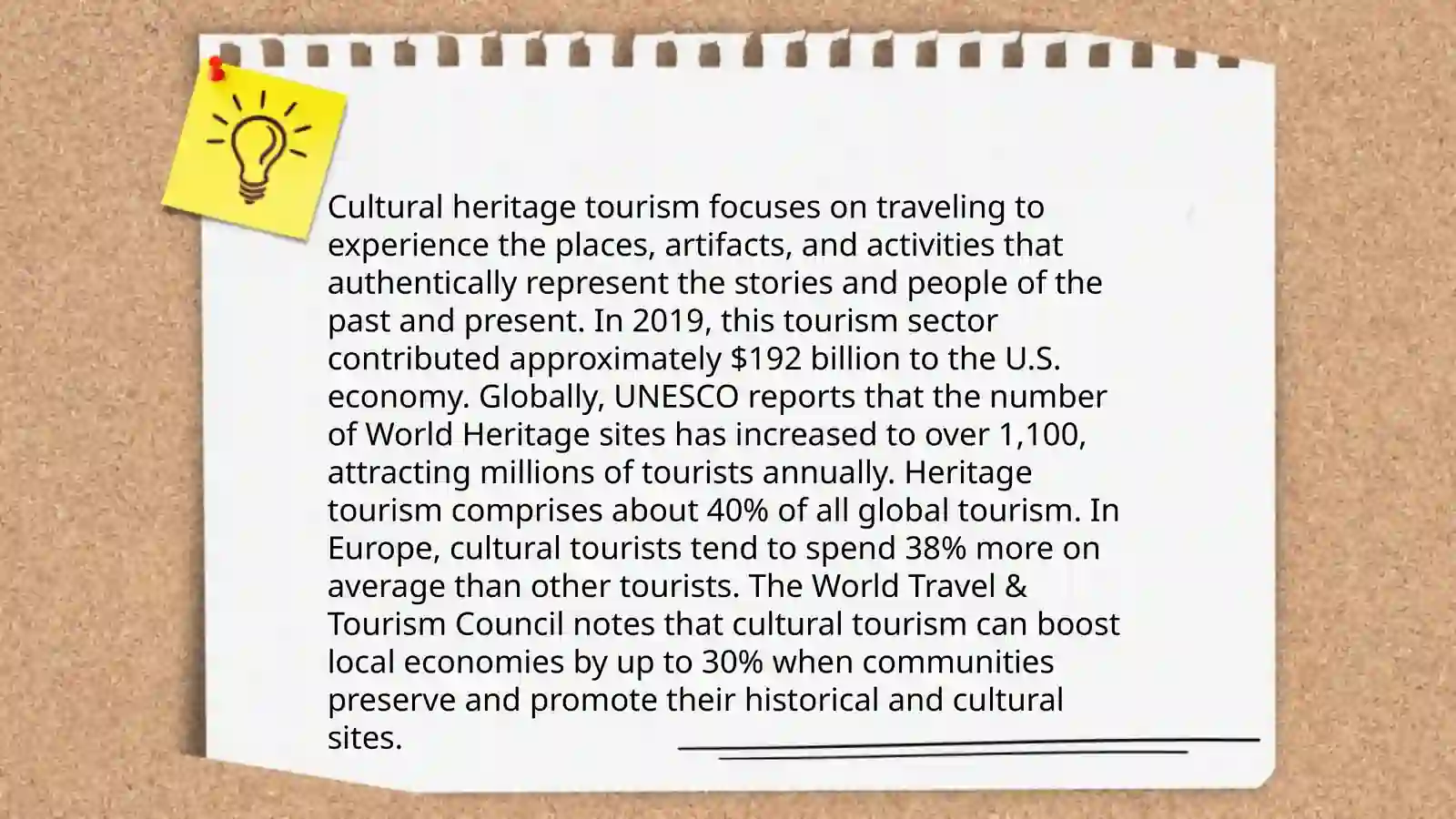 Cultural heritage tourism focuses on traveling to experience the places, artifacts, and activities that authentically represent the stories and people of the past and present. In 2019, this tourism sector contributed approximately \$192 billion to the U.S. economy. Globally, UNESCO reports that the number of World Heritage sites has increased to over 1,100, attracting millions of tourists annually. Heritage tourism comprises about 40% of all global tourism. In Europe, cultural tourists tend to spend 38% more on average than other tourists. The World Travel & Tourism Council notes that cultural tourism can boost local economies by up to 30% when communities preserve and promote their historical and cultural sites.